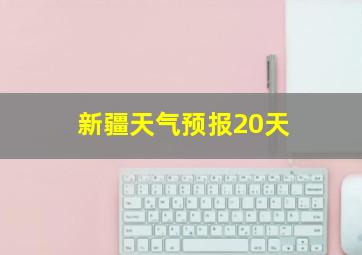 新疆天气预报20天